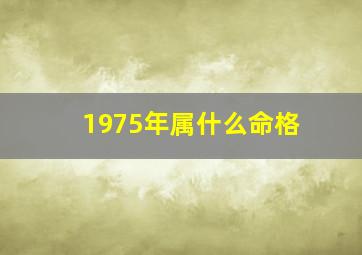 1975年属什么命格